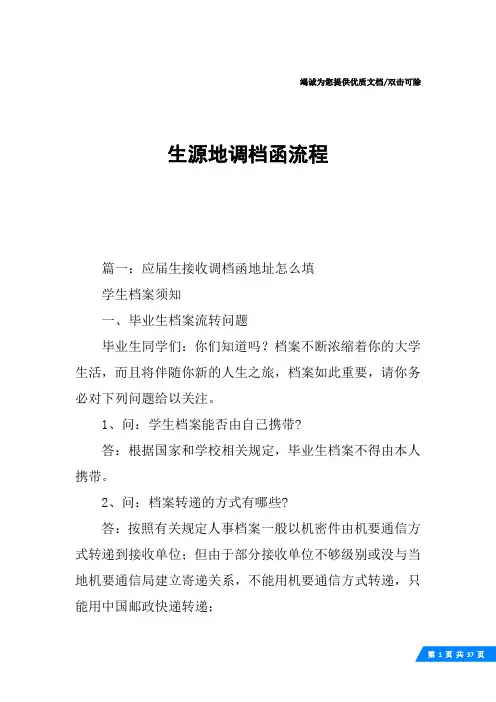 竭诚为您提供优质文档/双击可除

生源地调档函流程

篇一：应届生接收调档函地址怎么填

学生档案须知

一、毕业生档案流转问题

毕业生同学们：你们知道吗？档案不断浓缩着你的大学生活，而且将伴随你新的人生之旅，档案如此重要，请你务必对下列问题给以关注。

1、问：学生档案能否由自己携带?

答：根据国家和学校相关规定，毕业生档案不得由本人携带。

2、问：档案转递的方式有哪些?

答：按照有关规定人事档案一般以机密件由机要通信方式转递到接收单位；但由于部分接收单位不够级别或没与当地机要通信局建立寄递关系，不能用机要通信方式转递，只能用中国邮政快递转递：

第 1 页 共 37 页